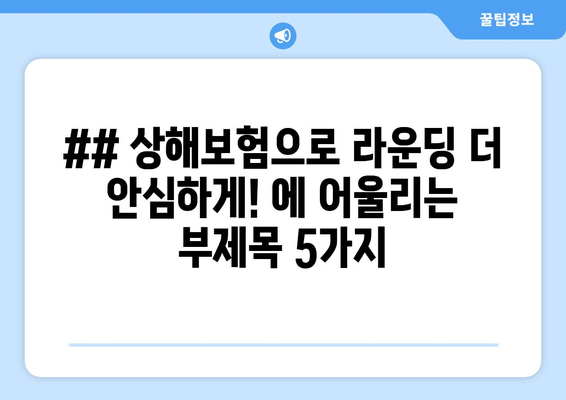 꿀팁정보

## 상해보험으로 라운딩 더 안심하게! 에 어울리는 부제목 5가지